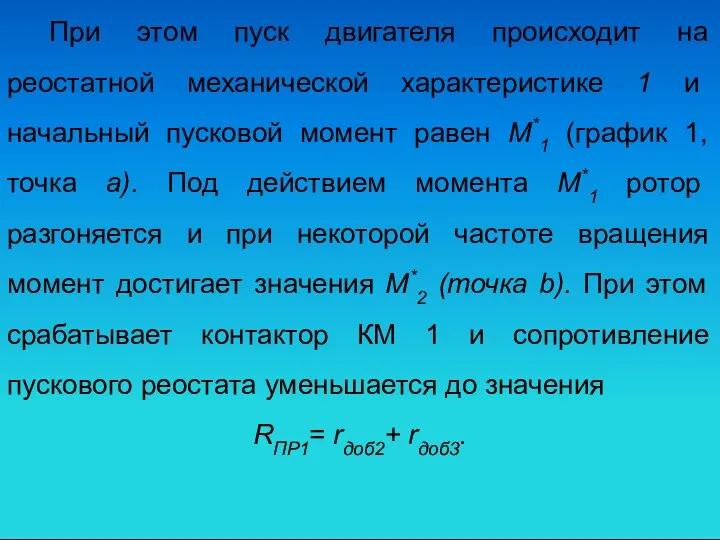 При этом пуск двигателя происходит на реостатной механической характеристике 1 и начальный пусковой момент равен $M^*_1$ (график 1, точка а). Под действием момента $M^*_1$ ротор разгоняется и при некоторой частоте вращения момент достигает значения $M^*_2$ (точка b). При этом срабатывает контактор КМ 1 и сопротивление пускового реостата уменьшается до значения

$R_{ПР1} = r_{доб2} + r_{доб3}$.